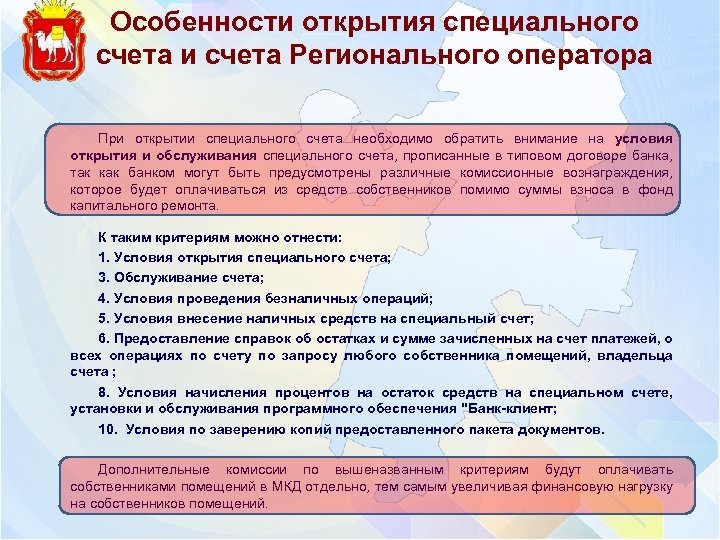 Особенности открытия специального счета и счета Регионального оператора

При открытии специального счета необходимо обратить внимание на условия открытия и обслуживания специального счета, прописанные в типовом договоре банка, так как банком могут быть предусмотрены различные комиссионные вознаграждения, которое будет оплачиваться из средств собственников помимо суммы взноса в фонд капитального ремонта.

К таким критериям можно отнести:

1. Условия открытия специального счета;

3. Обслуживание счета;

4. Условия проведения безналичных операций;

5. Условия внесение наличных средств на специальный счет;

6. Предоставление справок об остатках и сумме зачисленных на счет платежей, о всех операциях по счету по запросу любого собственника помещений, владельца счета ;

8. Условия начисления процентов на остаток средств на специальном счете, установки и обслуживания программного обеспечения "Банк-клиент;

10. Условия по заверению копий предоставленного пакета документов.

Дополнительные комиссии по вышеназванным критериям будут оплачивать собственниками помещений в МКД отдельно, тем самым увеличивая финансовую нагрузку на собственников помещений.